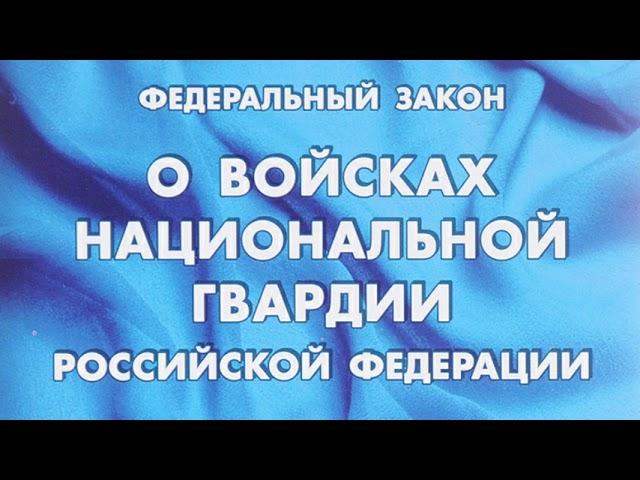 ФЕДЕРАЛЬНЫЙ ЗАКОН

О ВОЙСКАХ НАЦИОНАЛЬНОЙ ГВАРДИИ РОССИЙСКОЙ ФЕДЕРАЦИИ